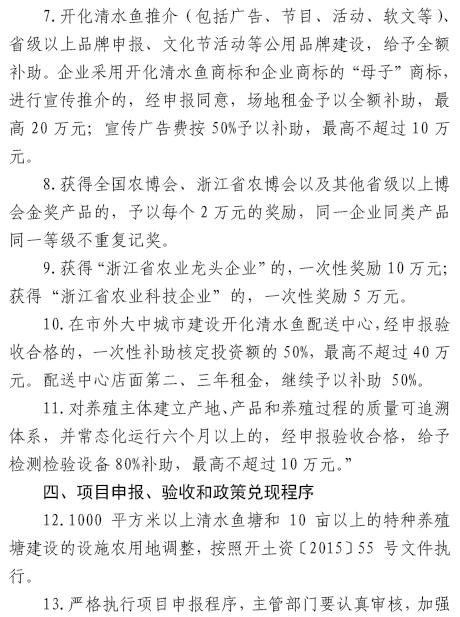 7. 开化清水鱼推介（包括广告、节目、活动、软文等）、省级以上品牌申报、文化节活动等公用品牌建设，给予全额补助。企业采用开化清水鱼商标和企业商标的“母子”商标，进行宣传推介的，经申报同意，场地租金予以全额补助，最高 20 万元；宣传广告费按 50%予以补助，最高不超过 10 万元。

8. 获得全国农博会、浙江省农博会以及其他省级以上博会金奖产品的，予以每个 2 万元的奖励，同一企业同类产品同一等级不重复记奖。

9. 获得“浙江省农业龙头企业”的，一次性奖励 10 万元；获得“浙江省农业科技企业”的，一次性奖励 5 万元。

10. 在市外大中城市建设开化清水鱼配送中心，经申报验收合格的，一次性补助核定投资额的 50%，最高不超过 40 万元。配送中心店面第二、三年租金，继续予以补助 50%。

11. 对养殖主体建立产地、产品和养殖过程的质量可追溯体系，并常态化运行六个月以上的，经申报验收合格，给予检测检验设备 80%补助，最高不超过 10 万元。”

四、项目申报、验收和政策兑现程序

12. 1000 平方米以上清水鱼塘和 10 亩以上的特种养殖塘建设的设施农用地调整，按照开土资〔2015〕55 号文件执行。

13. 严格执行项目申报程序，主管部门要认真审核，加强